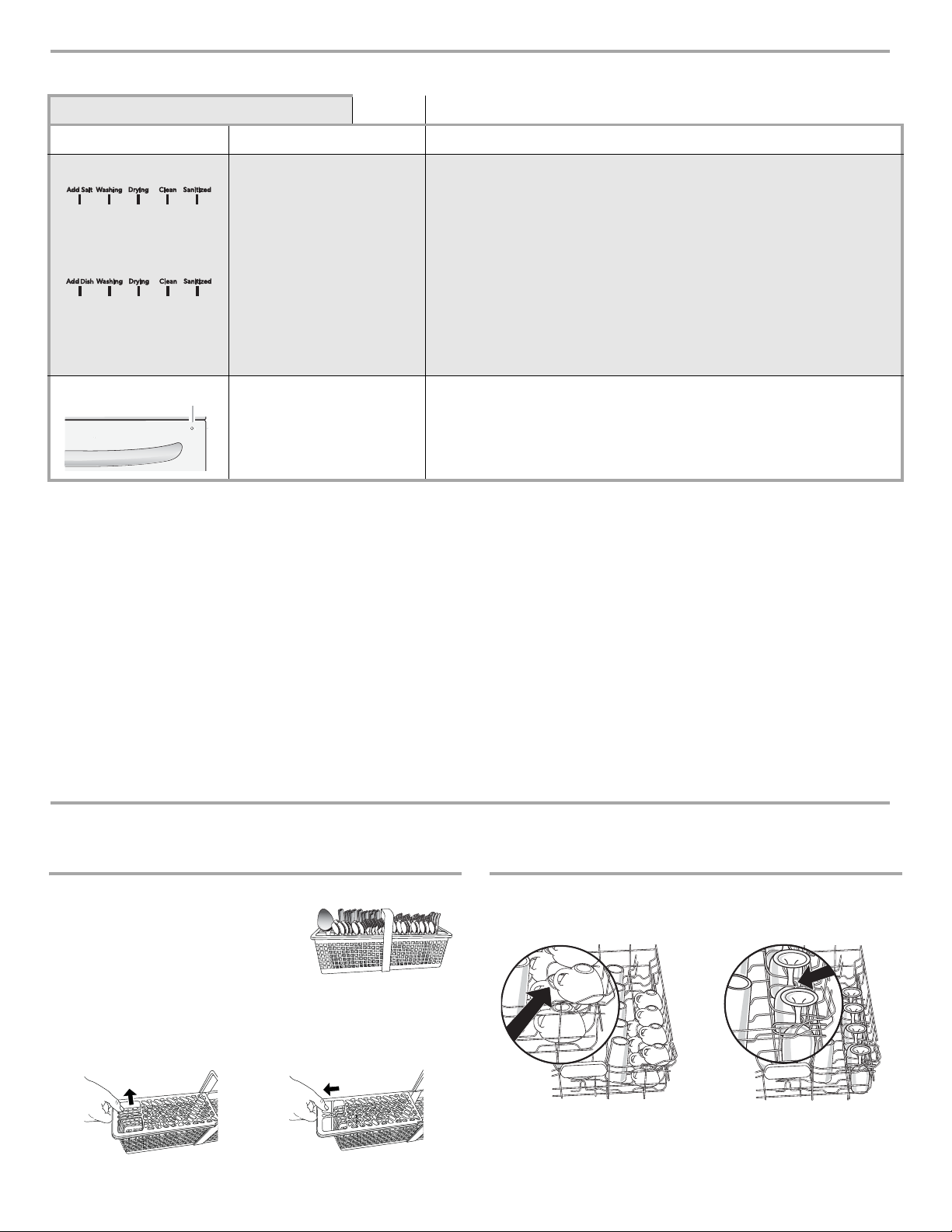 Add Salt Washing Drying Clean Sanitized

Add Dish Washing Drying Clean Sanitized